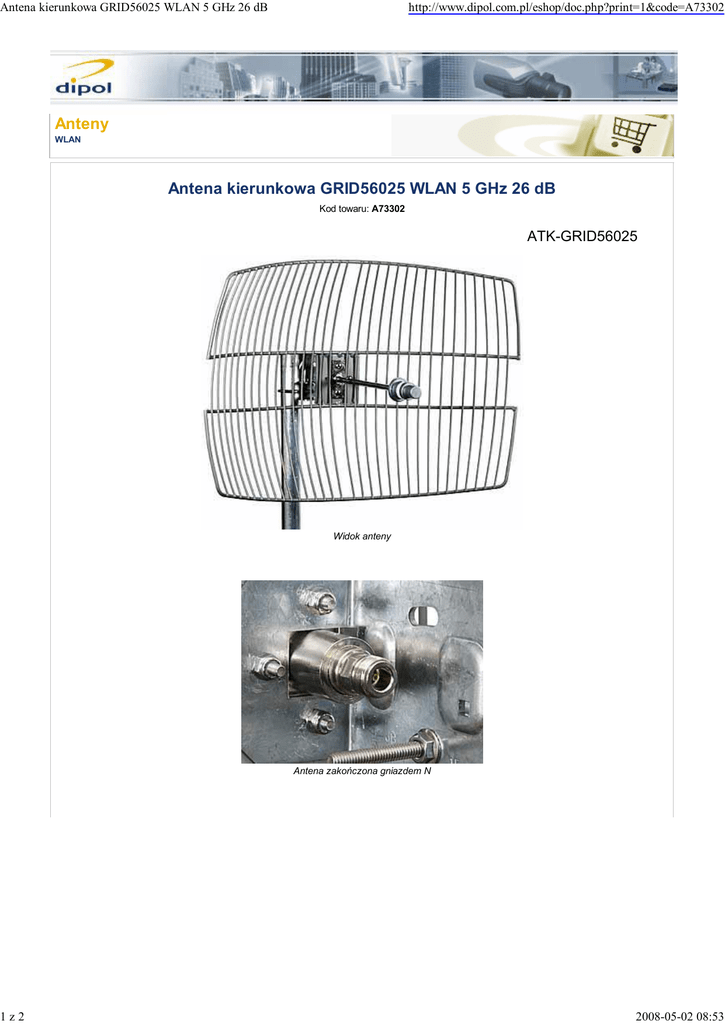 Antena kierunkowa GRID56025 WLAN 5 GHz 26 dB http://www.dipol.com.pl/eshop/doc.php?print=1&code=A73302

dipol

Anteny
WLAN

Antena kierunkowa GRID56025 WLAN 5 GHz 26 dB

Kod towaru: A73302

ATK-GRID56025

Widok anteny

Antena zakończona gniazdem N

1 z 2 2008-05-02 08:53